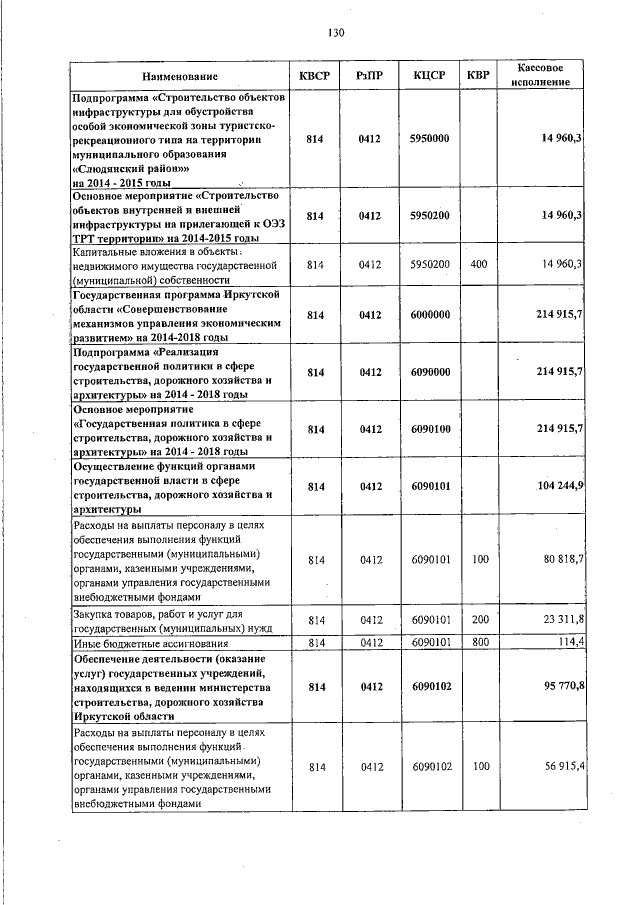 130

| Наименование | КВСР | РзПР | КЦСР | КВР | Кассовое исполнение |
|---|---|---|---|---|---|
| Подпрограмма «Строительство объектов инфраструктуры для обустройства особой экономической зоны туристско-рекреационного типа на территории муниципального образования «Слюдянский район»» на 2014 - 2015 годы | 814 | 0412 | 5950000 | | 14 960,3 |
| Основное мероприятие «Строительство объектов внутренней и внешней инфраструктуры на прилегающей к ОЭЗ ТРТ территории» на 2014-2015 годы | 814 | 0412 | 5950200 | | 14 960,3 |
| Капитальные вложения в объекты недвижимого имущества государственной (муниципальной) собственности | 814 | 0412 | 5950200 | 400 | 14 960,3 |
| Государственная программа Иркутской области «Совершенствование механизмов управления экономическим развитием» на 2014-2018 годы | 814 | 0412 | 6000000 | | 214 915,7 |
| Подпрограмма «Реализация государственной политики в сфере строительства, дорожного хозяйства и архитектуры» на 2014 - 2018 годы | 814 | 0412 | 6090000 | | 214 915,7 |
| Основное мероприятие «Государственная политика в сфере строительства, дорожного хозяйства и архитектуры» на 2014 - 2018 годы | 814 | 0412 | 6090100 | | 214 915,7 |
| Осуществление функций органами государственной власти в сфере строительства, дорожного хозяйства и архитектуры | 814 | 0412 | 6090101 | | 104 244,9 |
| Расходы на выплаты персоналу в целях обеспечения выполнения функций государственными (муниципальными) органами, казенными учреждениями, органами управления государственными внебюджетными фондами | 814 | 0412 | 6090101 | 100 | 80 818,7 |
| Закупка товаров, работ и услуг для государственных (муниципальных) нужд | 814 | 0412 | 6090101 | 200 | 23 311,8 |
| Иные бюджетные ассигнования | 814 | 0412 | 6090101 | 800 | 114,4 |
| Обеспечение деятельности (оказание услуг) государственных учреждений, находящихся в ведении министерства строительства, дорожного хозяйства Иркутской области | 814 | 0412 | 6090102 | | 95 770,8 |
| Расходы на выплаты персоналу в целях обеспечения выполнения функций государственными (муниципальными) органами, казенными учреждениями, органами управления государственными внебюджетными фондами | 814 | 0412 | 6090102 | 100 | 56 915,4 |